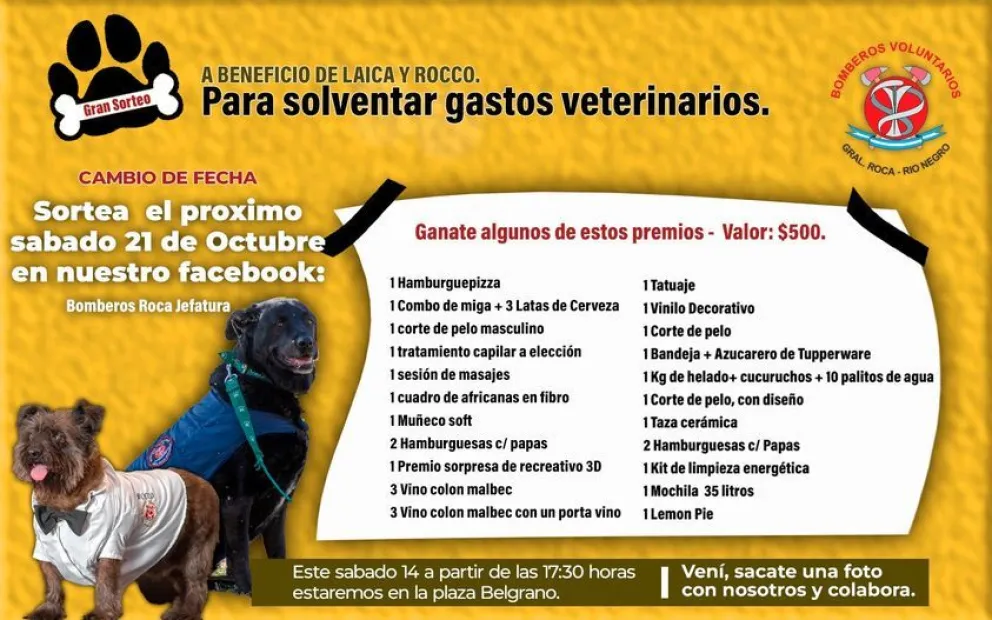 Gran Sorteo

A BENEFICIO DE LAICA Y ROCCO.
Para solventar gastos veterinarios.

BOMBEROS VOLUNTARIOS
GRAL. ROCA - RIO NEGRO

CAMBIO DE FECHA

Sortea el proximo sabado 21 de Octubre en nuestro facebook:

Bomberos Roca Jefatura

Ganate algunos de estos premios - Valor: $500.

1 Hamburguepizza
1 Combo de miga + 3 Latas de Cerveza
1 corte de pelo masculino
1 tratamiento capilar a elección
1 sesión de masajes
1 cuadro de africanas en fibro
1 Muñeco soft
2 Hamburguesas c/ papas
1 Premio sorpresa de recreativo 3D
3 Vino colon malbec
3 Vino colon malbec con un porta vino

1 Tatuaje
1 Vinilo Decorativo
1 Corte de pelo
1 Bandeja + Azucarero de Tupperware
1 Kg de helado+ cucuruchos + 10 palitos de agua
1 Corte de pelo, con diseño
1 Taza cerámica
2 Hamburguesas c/ Papas
1 Kit de limpieza energética
1 Mochila 35 litros
1 Lemon Pie

Este sabado 14 a partir de las 17:30 horas estaremos en la plaza Belgrano.

Vení, sacate una foto con nosotros y colabora.